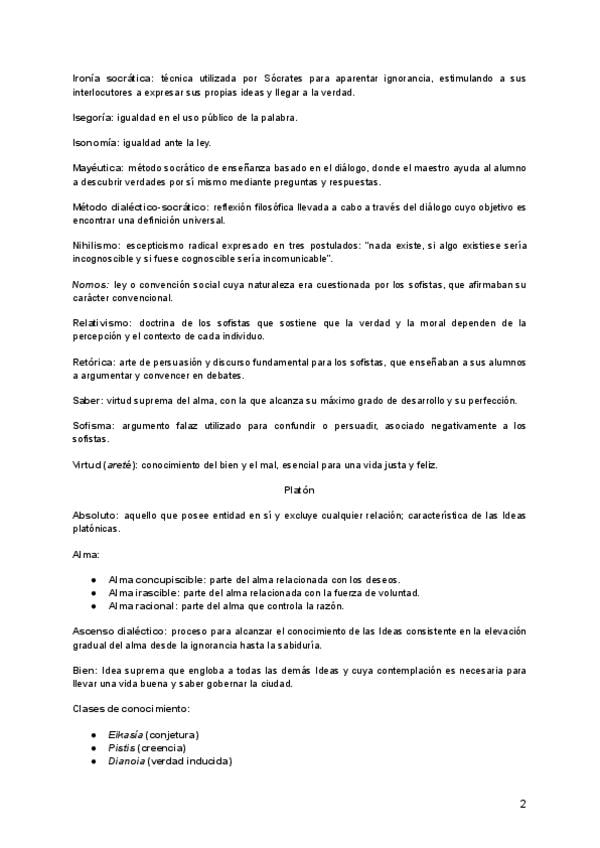 Ironía socrática: técnica utilizada por Sócrates para aparentar ignorancia, estimulando a sus interlocutores a expresar sus propias ideas y llegar a la verdad.

Isegoría: igualdad en el uso público de la palabra.

Isonomía: igualdad ante la ley.

Mayéutica: método socrático de enseñanza basado en el diálogo, donde el maestro ayuda al alumno a descubrir verdades por sí mismo mediante preguntas y respuestas.

Método dialéctico-socrático: reflexión filosófica llevada a cabo a través del diálogo cuyo objetivo es encontrar una definición universal.

Nihilismo: escepticismo radical expresado en tres postulados: "nada existe, si algo existiese sería incognoscible y si fuese cognoscible sería incomunicable".

Nomos: ley o convención social cuya naturaleza era cuestionada por los sofistas, que afirmaban su carácter convencional.

Relativismo: doctrina de los sofistas que sostiene que la verdad y la moral dependen de la percepción y el contexto de cada individuo.

Retórica: arte de persuasión y discurso fundamental para los sofistas, que enseñaban a sus alumnos a argumentar y convencer en debates.

Saber: virtud suprema del alma, con la que alcanza su máximo grado de desarrollo y su perfección.

Sofisma: argumento falaz utilizado para confundir o persuadir, asociado negativamente a los sofistas.

Virtud (areté): conocimiento del bien y el mal, esencial para una vida justa y feliz.

Platón

Absoluto: aquello que posee entidad en sí y excluye cualquier relación; característica de las Ideas platónicas.

Alma:

● Alma concupiscible: parte del alma relacionada con los deseos.
● Alma irascible: parte del alma relacionada con la fuerza de voluntad.
● Alma racional: parte del alma que controla la razón.

Ascenso dialéctico: proceso para alcanzar el conocimiento de las Ideas consistente en la elevación gradual del alma desde la ignorancia hasta la sabiduría.

Bien: Idea suprema que engloba a todas las demás Ideas y cuya contemplación es necesaria para llevar una vida buena y saber gobernar la ciudad.

Clases de conocimiento:

● Eikasía (conjetura)
● Pistis (creencia)
● Dianoia (verdad inducida)

2